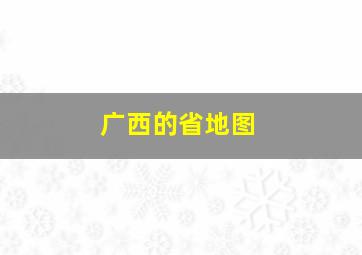 广西的省地图